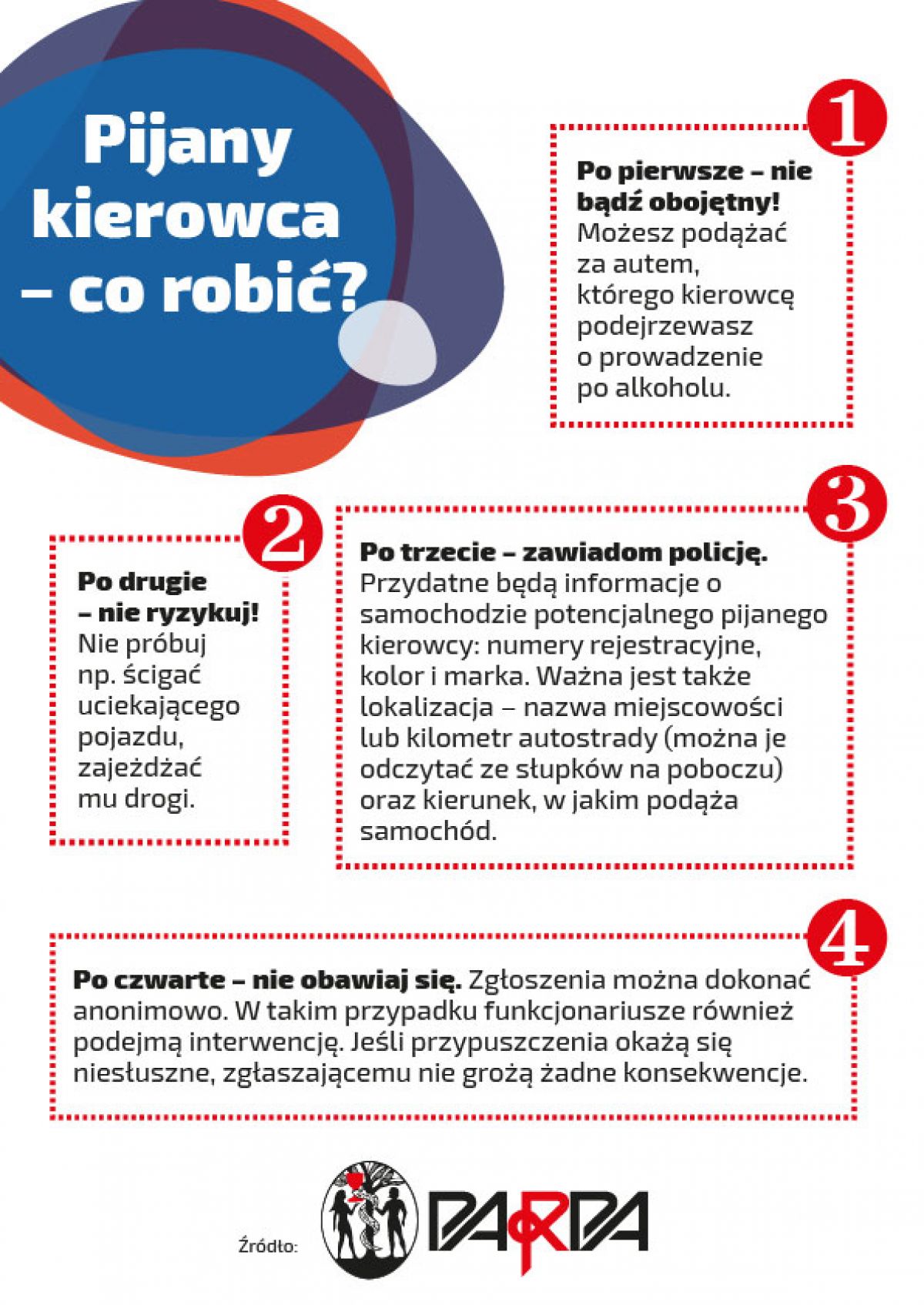 Pijany kierowca – co robić?

1

Po pierwsze – nie bądź obojętny! Możesz podążać za autem, którego kierowcę podejrzewasz o prowadzenie po alkoholu.

2

Po drugie – nie ryzykuj! Nie próbuj np. ścigać uciekającego pojazdu, zajeżdżać mu drogi.

3

Po trzecie – zawiadom policję. Przydatne będą informacje o samochodzie potencjalnego pijanego kierowcy: numery rejestracyjne, kolor i marka. Ważna jest także lokalizacja – nazwa miejscowości lub kilometr autostrady (można je odczytać ze słupków na poboczu) oraz kierunek, w jakim podąża samochód.

4

Po czwarte – nie obawiaj się. Zgłoszenia można dokonać anonimowo. W takim przypadku funkcjonariusze również podejmą interwencję. Jeśli przypuszczenia okażą się niesłuszne, zgłaszającemu nie grożą żadne konsekwencje.

Źródło: PARPA